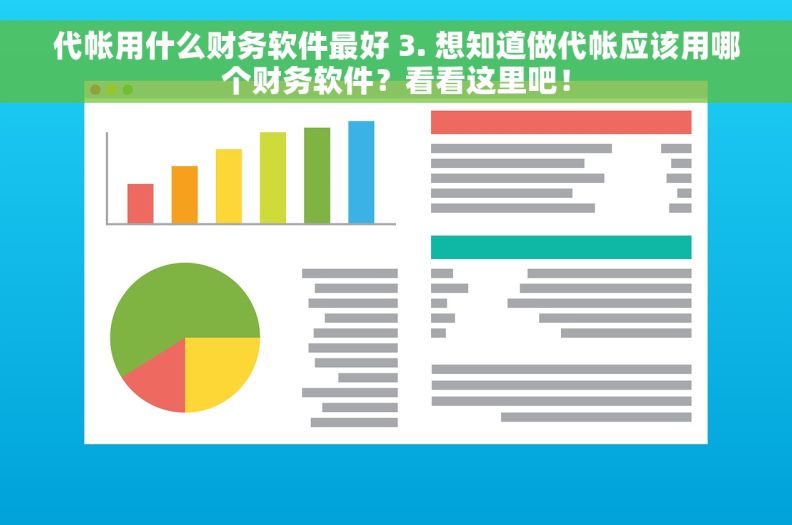 代帐用什么财务软件最好 3. 想知道做代帐应该用哪个财务软件？看看这里吧！